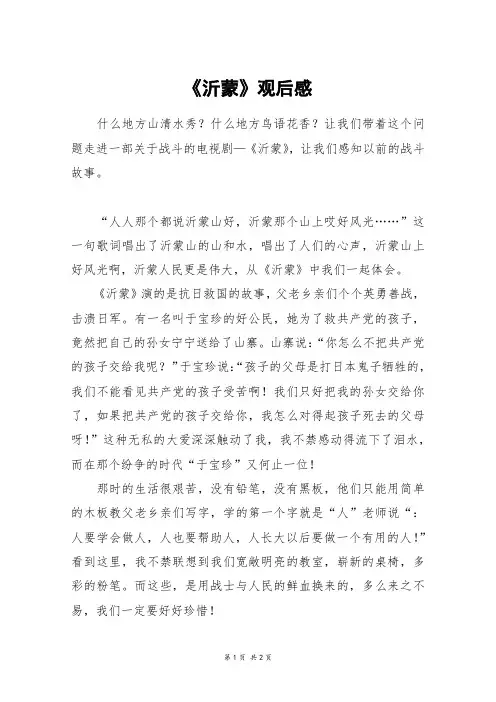 《沂蒙》观后感

什么地方山清水秀？什么地方鸟语花香？让我们带着这个问题走进一部关于战斗的电视剧—《沂蒙》，让我们感知以前的战斗故事。

“人人那个都说沂蒙山好，沂蒙那个山上哎好风光……”这一句歌词唱出了沂蒙山的山和水，唱出了人们的心声，沂蒙山上好风光啊，沂蒙人民更是伟大，从《沂蒙》中我们一起体会。

《沂蒙》演的是抗日救国的故事，父老乡亲们个个英勇善战，击溃日军。有一名叫于宝珍的好公民，她为了救共产党的孩子，竟然把自己的孙女宁宁送给了山寨。山寨说：“你怎么不把共产党的孩子交给我呢？”于宝珍说：“孩子的父母是打日本鬼子牺牲的，我们不能看见共产党的孩子受苦啊！我们只好把我的孙女交给你了，如果把共产党的孩子交给你，我怎么对得起孩子死去的父母呀！”这种无私的大爱深深触动了我，我不禁感动得流下了泪水，而在那个纷争的时代“于宝珍”又何止一位！

那时的生活很艰苦，没有铅笔，没有黑板，他们只能用简单的木板教父老乡亲们写字，学的第一个字就是“人”老师说“：人要学会做人，人也要帮助人，人长大以后要做一个有用的人！”看到这里，我不禁联想到我们宽敞明亮的教室，崭新的桌椅，多彩的粉笔。而这些，是用战士与人民的鲜血换来的，多么来之不易，我们一定要好好珍惜！

第 1 页 共 2 页